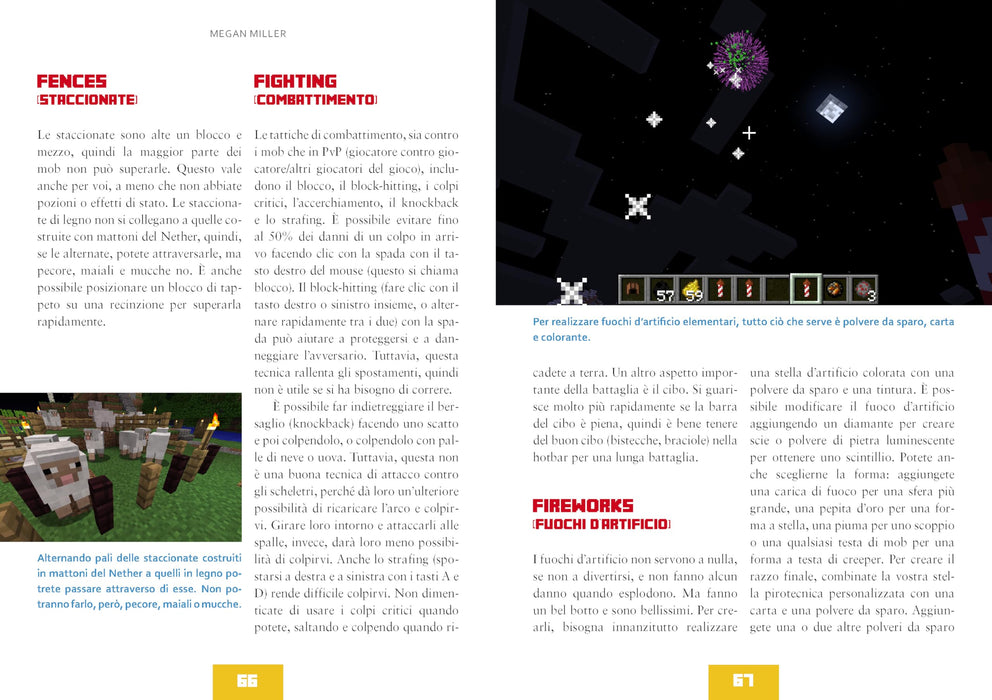 MEGAN MILLER

FENCES
(STACCIONATE)

Le staccionate sono alte un blocco e mezzo, quindi la maggior parte dei mob non può superarle. Questo vale anche per voi, a meno che non abbiate pozioni o effetti di stato. Le staccionate di legno non si collegano a quelle costruite con mattoni del Nether, quindi, se le alternate, potete attraversarle, ma pecore, maiali e mucche no. È anche possibile posizionare un blocco di tappeto su una recinzione per superarla rapidamente.

Alternando pali delle staccionate costruiti in mattoni del Nether a quelli in legno potrete passare attraverso di esse. Non potranno farlo, però, pecore, maiali o mucche.

FIGHTING
(COMBATTIMENTO)

Le tattiche di combattimento, sia contro i mob che in PvP (giocatore contro giocatore/altri giocatori del gioco), includono il blocco, il block-hitting, i colpi critici, l'accerchiamento, il knockback e lo strafing. È possibile evitare fino al 50% dei danni di un colpo in arrivo facendo clic con la spada con il tasto destro del mouse (questo si chiama blocco). Il block-hitting (fare clic con il tasto destro o sinistro insieme, o alternare rapidamente tra i due) con la spada può aiutare a proteggersi e a danneggiare l'avversario. Tuttavia, questa tecnica rallenta gli spostamenti, quindi non è utile se si ha bisogno di correre.

È possibile far indietreggiare il bersaglio (knockback) facendo uno scatto e poi colpendolo, o colpendolo con palle di neve o uova. Tuttavia, questa non è una buona tecnica di attacco contro gli scheletri, perché dà loro un'ulteriore possibilità di ricaricare l'arco e colpirvi. Girare loro intorno e attaccarli alle spalle, invece, darà loro meno possibilità di colpirvi. Anche lo strafing (spostarsi a destra e a sinistra con i tasti A e D) rende difficile colpirvi. Non dimenticate di usare i colpi critici quando potete, saltando e colpendo quando ri-

66

57 59 3

Per realizzare fuochi d'artificio elementari, tutto ciò che serve è polvere da sparo, carta e colorante.

cadete a terra. Un altro aspetto importante della battaglia è il cibo. Si guarisce molto più rapidamente se la barra del cibo è piena, quindi è bene tenere del buon cibo (bistecche, braciole) nella hotbar per una lunga battaglia.

FIREWORKS
(FUOCHI D'ARTIFICIO)

I fuochi d'artificio non servono a nulla, se non a divertirsi, e non fanno alcun danno quando esplodono. Ma fanno un bel botto e sono bellissimi. Per crearli, bisogna innanzitutto realizzare una stella d'artificio colorata con una polvere da sparo e una tintura. È possibile modificare il fuoco d'artificio aggiungendo un diamante per creare scie o polvere di pietra luminescente per ottenere uno scintillio. Potete anche sceglierne la forma: aggiungete una carica di fuoco per una sfera più grande, una pepita d'oro per una forma a stella, una piuma per uno scoppio o una qualsiasi testa di mob per una forma a testa di creeper. Per creare il razzo finale, combinate la vostra stella pirotecnica personalizzata con una carta e una polvere da sparo. Aggiungete una o due altre polveri da sparo

67